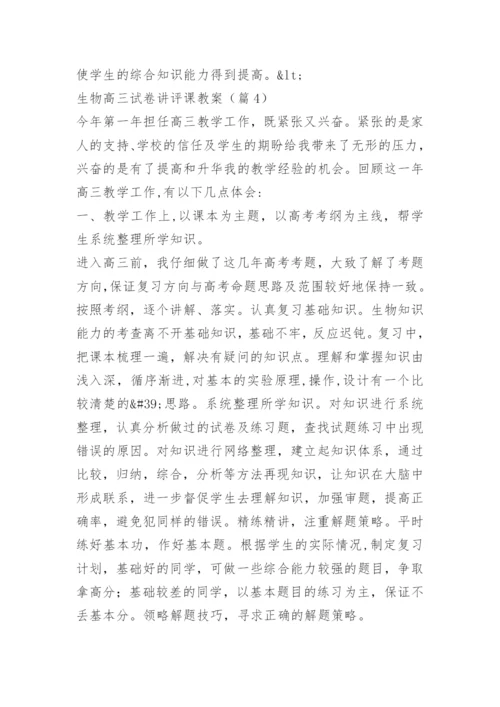 使学生的综合知识能力得到提高。&lt;

生物高三试卷讲评课教案（篇4）

今年第一年担任高三教学工作，既紧张又兴奋。紧张的是家人的支持、学校的信任及学生的期盼给我带来了无形的压力，兴奋的是有了提高和升华我的教学经验的机会。回顾这一年高三教学工作，有以下几点体会：

一、教学工作上，以课本为主题，以高考考纲为主线，帮学生系统整理所学知识。

进入高三前，我仔细做了这几年高考考题，大致了解了考题方向，保证复习方向与高考命题思路及范围较好地保持一致。按照考纲，逐个讲解、落实。认真复习基础知识。生物知识能力的考查离不开基础知识，基础不牢，反应迟钝。复习中，把课本梳理一遍，解决有疑问的知识点。理解和掌握知识由浅入深，循序渐进，对基本的实验原理，操作，设计有一个比较清楚的&#39;思路。系统整理所学知识。对知识进行系统整理，认真分析做过的试卷及练习题，查找试题练习中出现错误的原因。对知识进行网络整理，建立起知识体系，通过比较，归纳，综合，分析等方法再现知识，让知识在大脑中形成联系，进一步督促学生去理解知识，加强审题，提高正确率，避免犯同样的错误。精练精讲，注重解题策略。平时练好基本功，作好基本题。根据学生的实际情况，制定复习计划，基础好的同学，可做一些综合能力较强的题目，争取拿高分；基础较差的同学，以基本题目的练习为主，保证不丢基本分。领略解题技巧，寻求正确的解题策略。